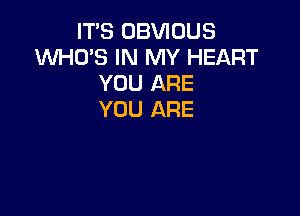 IT'S OBVIOUS
WHO'S IN MY HEART
YOU ARE
YOU ARE